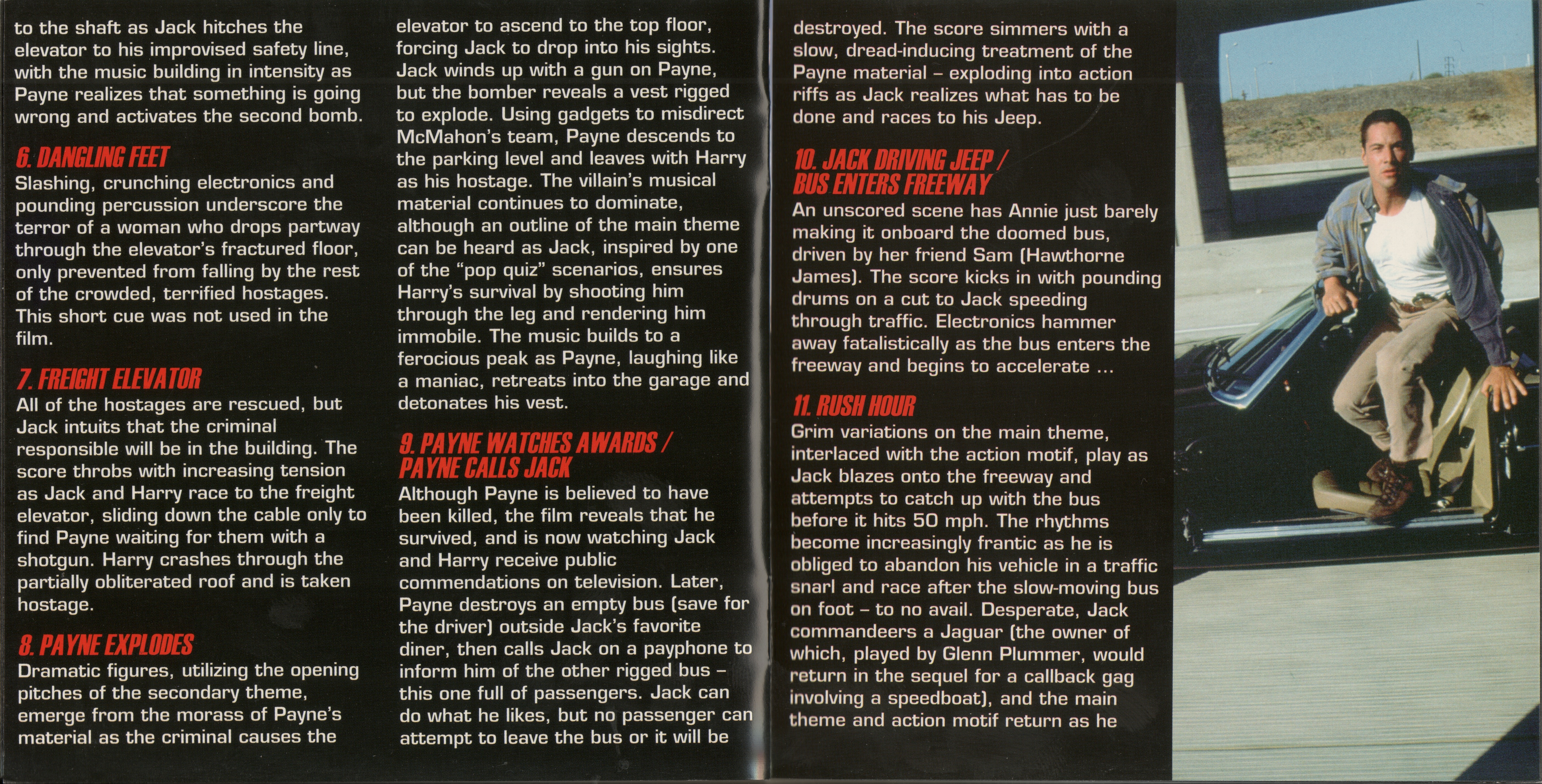 to the shaft as Jack hitches the elevator to his improvised safety line, with the music building in intensity as Payne realizes that something is going wrong and activates the second bomb.

6. DANGLING FEET
Slashing, crunching electronics and pounding percussion underscore the terror of a woman who drops partway through the elevator's fractured floor, only prevented from falling by the rest of the crowded, terrified hostages. This short cue was not used in the film.

7. FREIGHT ELEVATOR
All of the hostages are rescued, but Jack intuits that the criminal responsible will be in the building. The score throbs with increasing tension as Jack and Harry race to the freight elevator, sliding down the cable only to find Payne waiting for them with a shotgun. Harry crashes through the partially obliterated roof and is taken hostage.

8. PAYNE EXPLODES
Dramatic figures, utilizing the opening pitches of the secondary theme, emerge from the morass of Payne's material as the criminal causes the elevator to ascend to the top floor, forcing Jack to drop into his sights. Jack winds up with a gun on Payne, but the bomber reveals a vest rigged to explode. Using gadgets to misdirect McMahon's team, Payne descends to the parking level and leaves with Harry as his hostage. The villain's musical material continues to dominate, although an outline of the main theme can be heard as Jack, inspired by one of the "pop quiz" scenarios, ensures Harry's survival by shooting him through the leg and rendering him immobile. The music builds to a ferocious peak as Payne, laughing like a maniac, retreats into the garage and detonates his vest.

9. PAYNE WATCHES AWARDS / PAYNE CALLS JACK
Although Payne is believed to have been killed, the film reveals that he survived, and is now watching Jack and Harry receive public commendations on television. Later, Payne destroys an empty bus (save for the driver) outside Jack's favorite diner, then calls Jack on a payphone to inform him of the other rigged bus – this one full of passengers. Jack can do what he likes, but no passenger can attempt to leave the bus or it will be destroyed. The score simmers with a slow, dread-inducing treatment of the Payne material – exploding into action riffs as Jack realizes what has to be done and races to his Jeep.

10. JACK DRIVING JEEP / BUS ENTERS FREEWAY
An unscored scene has Annie just barely making it onboard the doomed bus, driven by her friend Sam (Hawthorne James). The score kicks in with pounding drums on a cut to Jack speeding through traffic. Electronics hammer away fatalistically as the bus enters the freeway and begins to accelerate ...

11. RUSH HOUR
Grim variations on the main theme, interlaced with the action motif, play as Jack blazes onto the freeway and attempts to catch up with the bus before it hits 50 mph. The rhythms become increasingly frantic as he is obliged to abandon his vehicle in a traffic snarl and race after the slow-moving bus on foot – to no avail. Desperate, Jack commandeers a Jaguar (the owner of which, played by Glenn Plummer, would return in the sequel for a callback gag involving a speedboat), and the main theme and action motif return as he